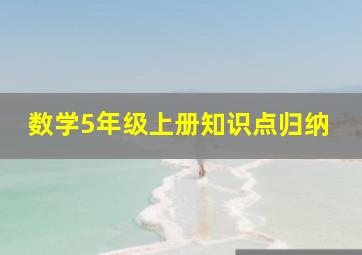 数学5年级上册知识点归纳